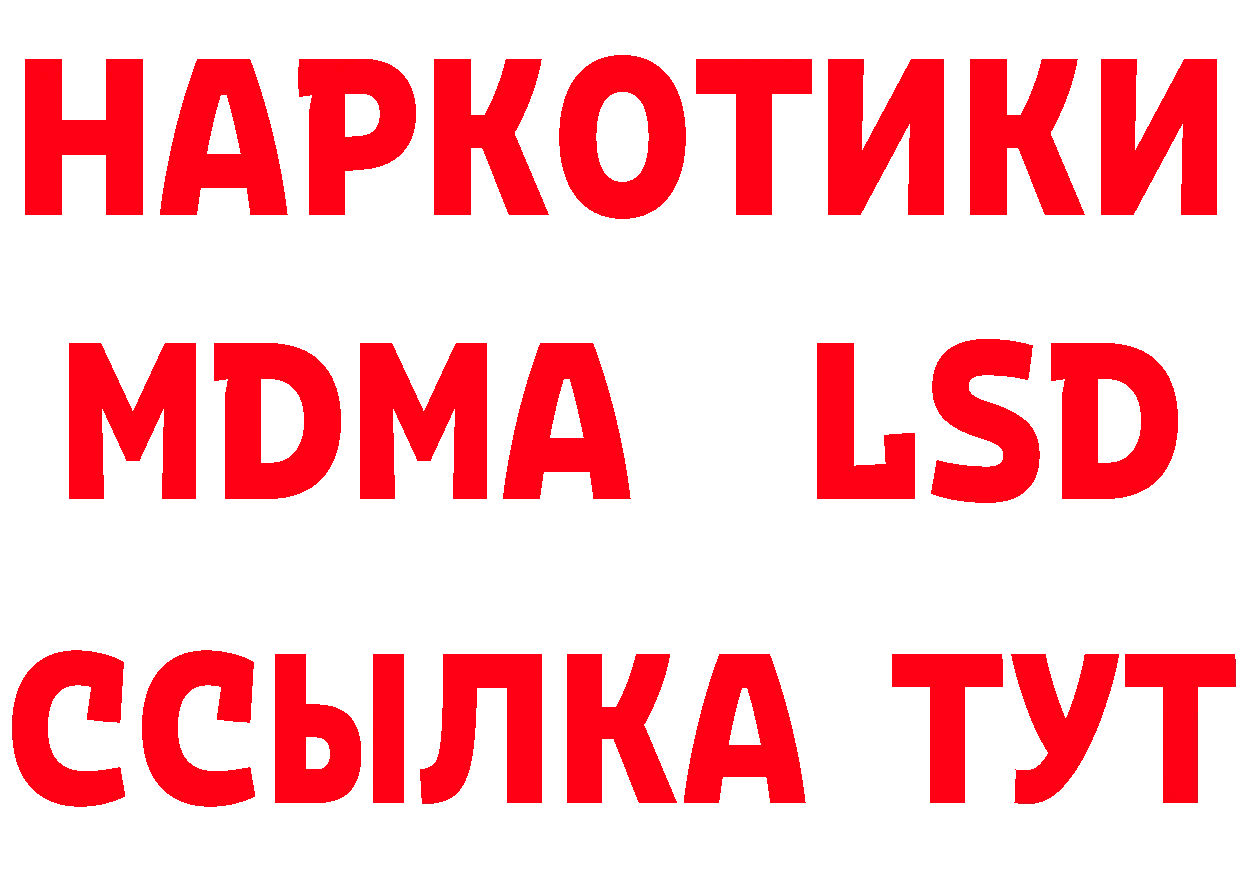 НАРКОТИКИ
MDMA LSD
ССЫЛКА ТУТ